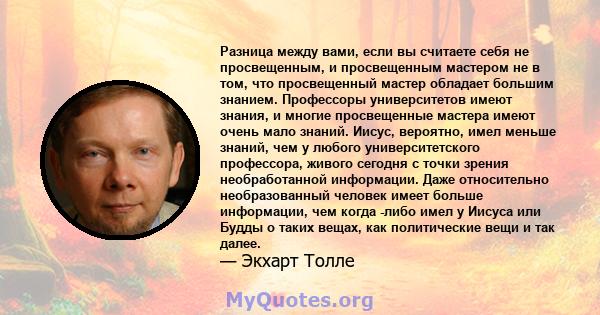 Разница между вами, если вы считаете себя не просвещенным, и просвещенным мастером не в том, что просвещенный мастер обладает большим знанием. Профессоры университетов имеют знания, и многие просвещенные мастера имеют очень мало знаний. Иисус, вероятно, имел меньше знаний, чем у любого университетского профессора, живого сегодня с точки зрения необработанной информации. Даже относительно необразованный человек имеет больше информации, чем когда -либо имел у Иисуса или Будды о таких вещах, как политические вещи и так далее.
— Экхарт Толле

MyQuotes.org